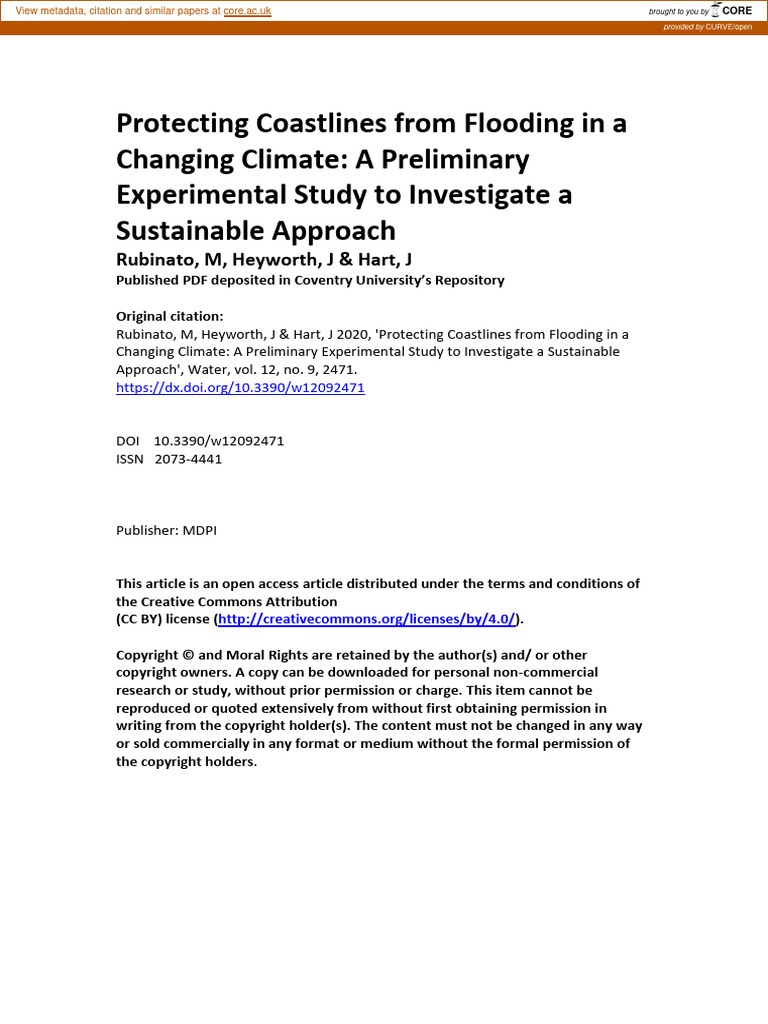 View metadata, citation and similar papers at core.ac.uk

brought to you by CORE

provided by CURVE/open

Protecting Coastlines from Flooding in a Changing Climate: A Preliminary Experimental Study to Investigate a Sustainable Approach

Rubinato, M, Heyworth, J & Hart, J

Published PDF deposited in Coventry University's Repository

Original citation:
Rubinato, M, Heyworth, J & Hart, J 2020, 'Protecting Coastlines from Flooding in a Changing Climate: A Preliminary Experimental Study to Investigate a Sustainable Approach', Water, vol. 12, no. 9, 2471.
https://dx.doi.org/10.3390/w12092471

DOI 10.3390/w12092471
ISSN 2073-4441

Publisher: MDPI

This article is an open access article distributed under the terms and conditions of the Creative Commons Attribution
(CC BY) license (http://creativecommons.org/licenses/by/4.0/).

Copyright © and Moral Rights are retained by the author(s) and/ or other copyright owners. A copy can be downloaded for personal non-commercial research or study, without prior permission or charge. This item cannot be reproduced or quoted extensively from without first obtaining permission in writing from the copyright holder(s). The content must not be changed in any way or sold commercially in any format or medium without the formal permission of the copyright holders.